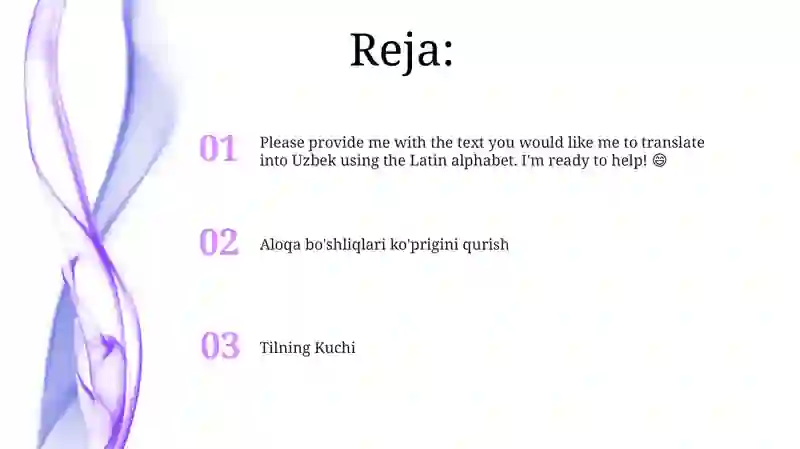 Reja:

01 Please provide me with the text you would like me to translate into Uzbek using the Latin alphabet. I'm ready to help! 😊

02 Aloqa bo'shliqlari ko'prigini qurish

03 Tilning Kuchi